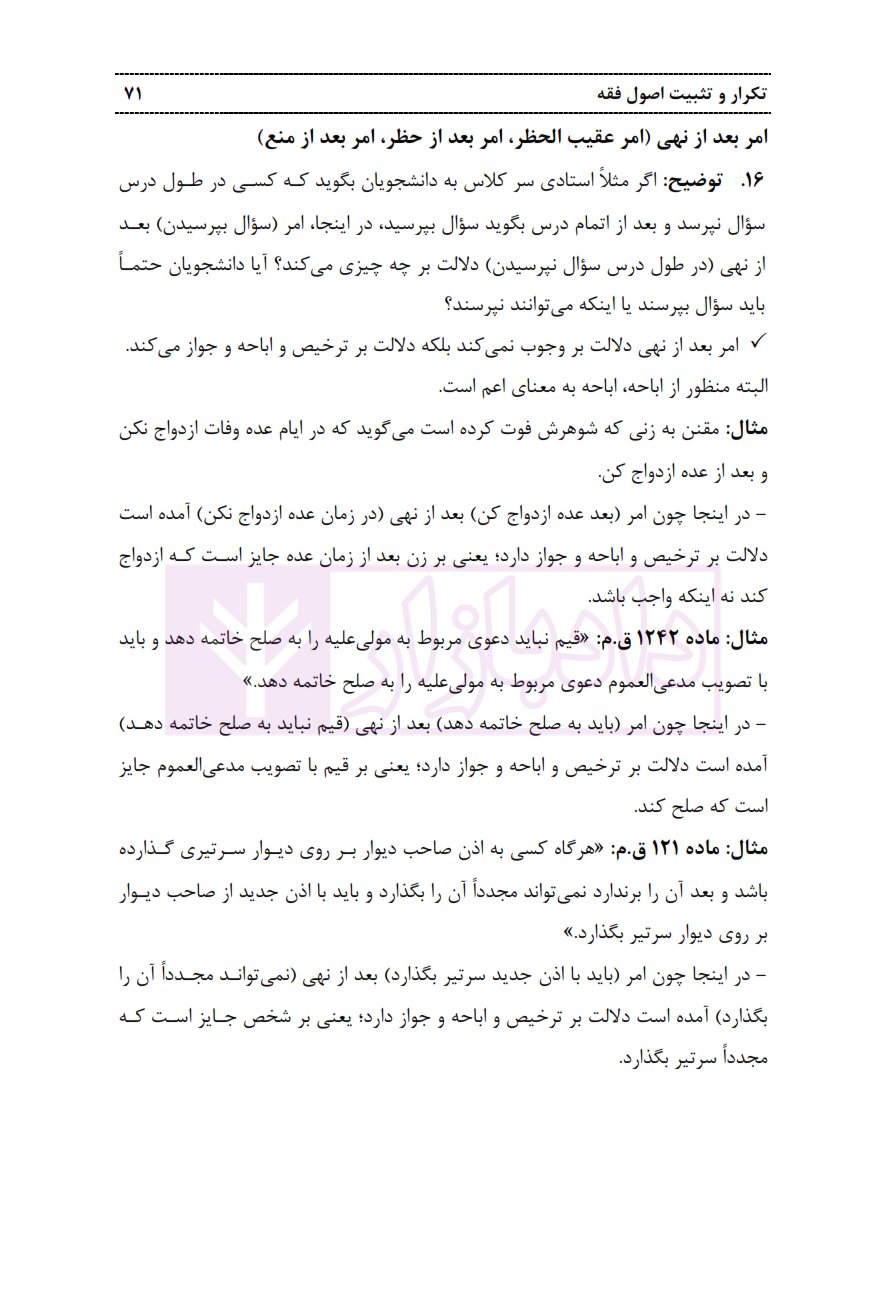 تکرار و تثبیت اصول فقه ۷۱

امر بعد از نهی (امر عقیب الحظر، امر بعد از حظر، امر بعد از منع)

۱۶. توضیح: اگر مثلاً استادی سر کلاس به دانشجویان بگوید کـه کسـی در طـول درس سؤال نپرسد و بعد از اتمام درس بگوید سؤال بپرسید، در اینجا، امر (سؤال بپرسیدن) بعـد از نهی (در طول درس سؤال نپرسیدن) دلالت بر چه چیزی می‌کند؟ آیا دانشجویان حتمـاً باید سؤال بپرسند یا اینکه می‌توانند نپرسند؟

✓ امر بعد از نهی دلالت بر وجوب نمی‌کند بلکه دلالت بر ترخیص و اباحه و جواز می‌کند. البته منظور از اباحه، اباحه به معنای اعم است.

مثال: مقنن به زنی که شوهرش فوت کرده است می‌گوید که در ایام عده وفات ازدواج نکن و بعد از عده ازدواج کن.

– در اینجا چون امر (بعد عده ازدواج کن) بعد از نهی (در زمان عده ازدواج نکن) آمده است دلالت بر ترخیص و اباحه و جواز دارد؛ یعنی بر زن بعد از زمان عده جایز اسـت کـه ازدواج کند نه اینکه واجب باشد.

مثال: ماده ۱۲۴۲ ق.م: «قیم نباید دعوی مربوط به مولی‌علیه را به صلح خاتمه دهد و باید با تصویب مدعی‌العموم دعوی مربوط به مولی‌علیه را به صلح خاتمه دهد.»

– در اینجا چون امر (باید به صلح خاتمه دهد) بعد از نهی (قیم نباید به صلح خاتمه دهـد) آمده است دلالت بر ترخیص و اباحه و جواز دارد؛ یعنی بر قیم با تصویب مدعی‌العموم جایز است که صلح کند.

مثال: ماده ۱۲۱ ق.م: «هرگاه کسی به اذن صاحب دیوار بـر روی دیـوار سـرتیری گـذارده باشد و بعد آن را برندارد نمی‌تواند مجدداً آن را بگذارد و باید با اذن جدید از صاحب دیـوار بر روی دیوار سرتیر بگذارد.»

– در اینجا چون امر (باید با اذن جدید سرتیر بگذارد) بعد از نهی (نمی‌توانـد مجـدداً آن را بگذارد) آمده است دلالت بر ترخیص و اباحه و جواز دارد؛ یعنی بر شخص جـایز اسـت کـه مجدداً سرتیر بگذارد.